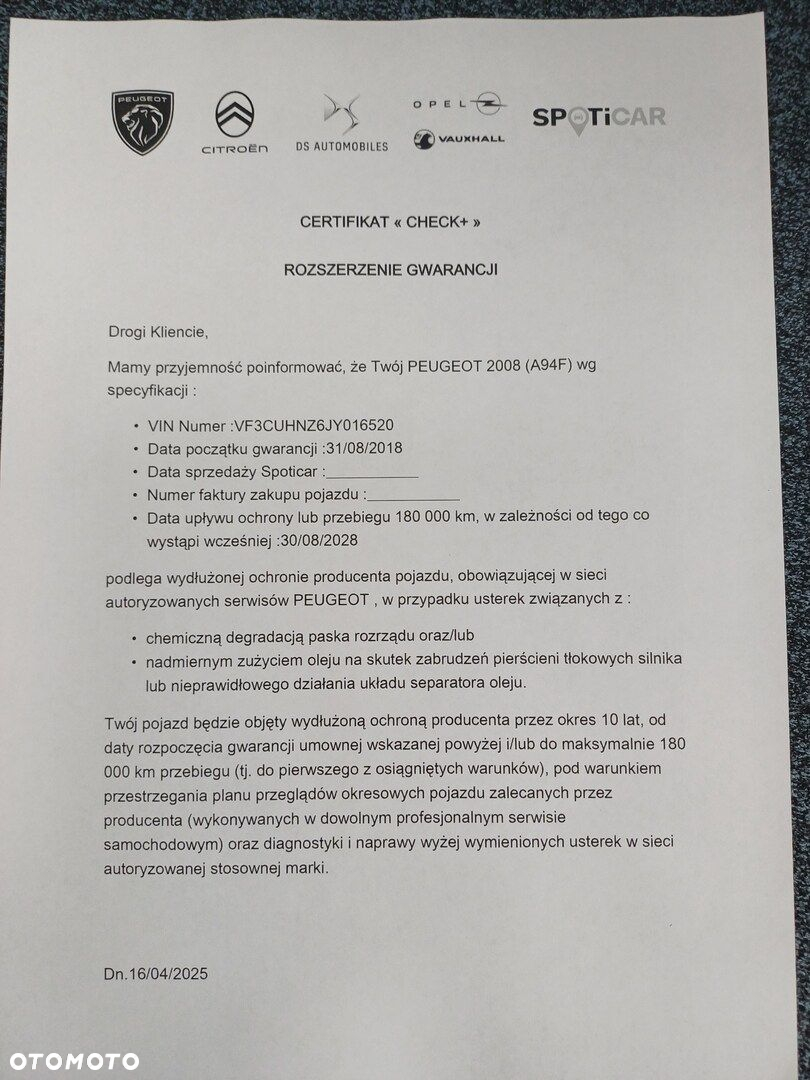 PEUGEOT CITROËN DS AUTOMOBILES OPEL VAUXHALL SPOTiCAR

CERTIFIKAT « CHECK+ »

ROZSZERZENIE GWARANCJI

Drogi Kliencie,

Mamy przyjemność poinformować, że Twój PEUGEOT 2008 (A94F) wg specyfikacji :

• VIN Numer :VF3CUHNZ6JY016520
• Data początku gwarancji :31/08/2018
• Data sprzedaży Spoticar :___________
• Numer faktury zakupu pojazdu :___________
• Data upływu ochrony lub przebiegu 180 000 km, w zależności od tego co wystąpi wcześniej :30/08/2028

podlega wydłużonej ochronie producenta pojazdu, obowiązującej w sieci autoryzowanych serwisów PEUGEOT , w przypadku usterek związanych z :

• chemiczną degradacją paska rozrządu oraz/lub
• nadmiernym zużyciem oleju na skutek zabrudzeń pierścieni tłokowych silnika lub nieprawidłowego działania układu separatora oleju.

Twój pojazd będzie objęty wydłużoną ochroną producenta przez okres 10 lat, od daty rozpoczęcia gwarancji umownej wskazanej powyżej i/lub do maksymalnie 180 000 km przebiegu (tj. do pierwszego z osiągniętych warunków), pod warunkiem przestrzegania planu przeglądów okresowych pojazdu zalecanych przez producenta (wykonywanych w dowolnym profesjonalnym serwisie samochodowym) oraz diagnostyki i naprawy wyżej wymienionych usterek w sieci autoryzowanej stosownej marki.

Dn.16/04/2025

OTOMOTO